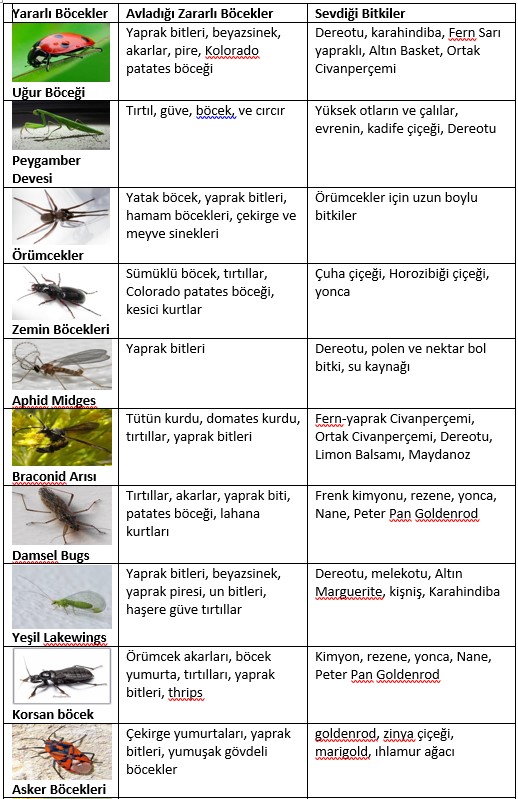 | Yararlı Böcekler | Avladığı Zararlı Böcekler | Sevdiği Bitkiler |
|---|---|---|
| Uğur Böceği | Yaprak bitleri, beyazsinek, akarlar, pire, Kolorado patates böceği | Dereotu, karahindiba, Fern Sarı yapraklı, Altın Basket, Ortak Civanperçemi |
| Peygamber Devesi | Tırtıl, güve, böcek, ve cırcır | Yüksek otların ve çalılar, evrenin, kadife çiçeği, Dereotu |
| Örümcekler | Yatak böcek, yaprak bitleri, hamam böcekleri, çekirge ve meyve sinekleri | Örümcekler için uzun boylu bitkiler |
| Zemin Böcekleri | Sümüklü böcek, tırtıllar, Colorado patates böceği, kesici kurtlar | Çuha çiçeği, Horozibiği çiçeği, yonca |
| Aphid Midges | Yaprak bitleri | Dereotu, polen ve nektar bol bitki, su kaynağı |
| Braconid Arısı | Tütün kurdu, domates kurdu, tırtıllar, yaprak bitleri | Fern-yaprak Civanperçemi, Ortak Civanperçemi, Dereotu, Limon Balsamı, Maydanoz |
| Damsel Bugs | Tırtıllar, akarlar, yaprak biti, patates böceği, lahana kurtları | Frenk kimyonu, rezene, yonca, Nane, Peter Pan Goldenrod |
| Yeşil Lakewings | Yaprak bitleri, beyazsinek, yaprak piresi, un bitleri, haşere güve tırtıllar | Dereotu, melekotu, Altın Marguerite, kişniş, Karahindiba |
| Korsan böcek | Örümcek akarları, böcek yumurta, tırtılları, yaprak bitleri, thrips | Kimyon, rezene, yonca, Nane, Peter Pan Goldenrod |
| Asker Böcekleri | Çekirge yumurtaları, yaprak bitleri, yumuşak gövdeli böcekler | goldenrod, zinya çiçeği, marigold, ıhlamur ağacı |